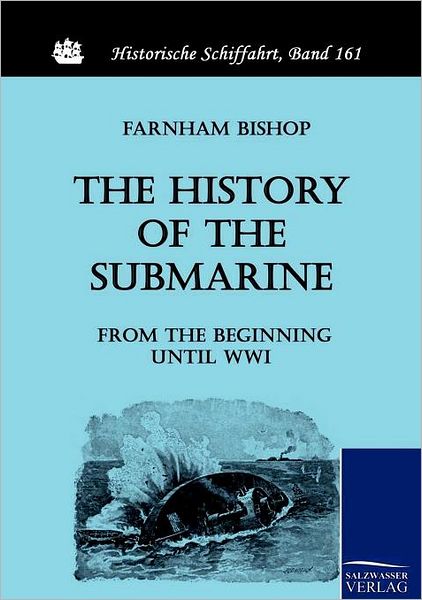 Historische Schiffahrt, Band 161

FARNHAM BISHOP

THE HISTORY OF THE SUBMARINE

FROM THE BEGINNING UNTIL WWI

SALZWASSER VERLAG